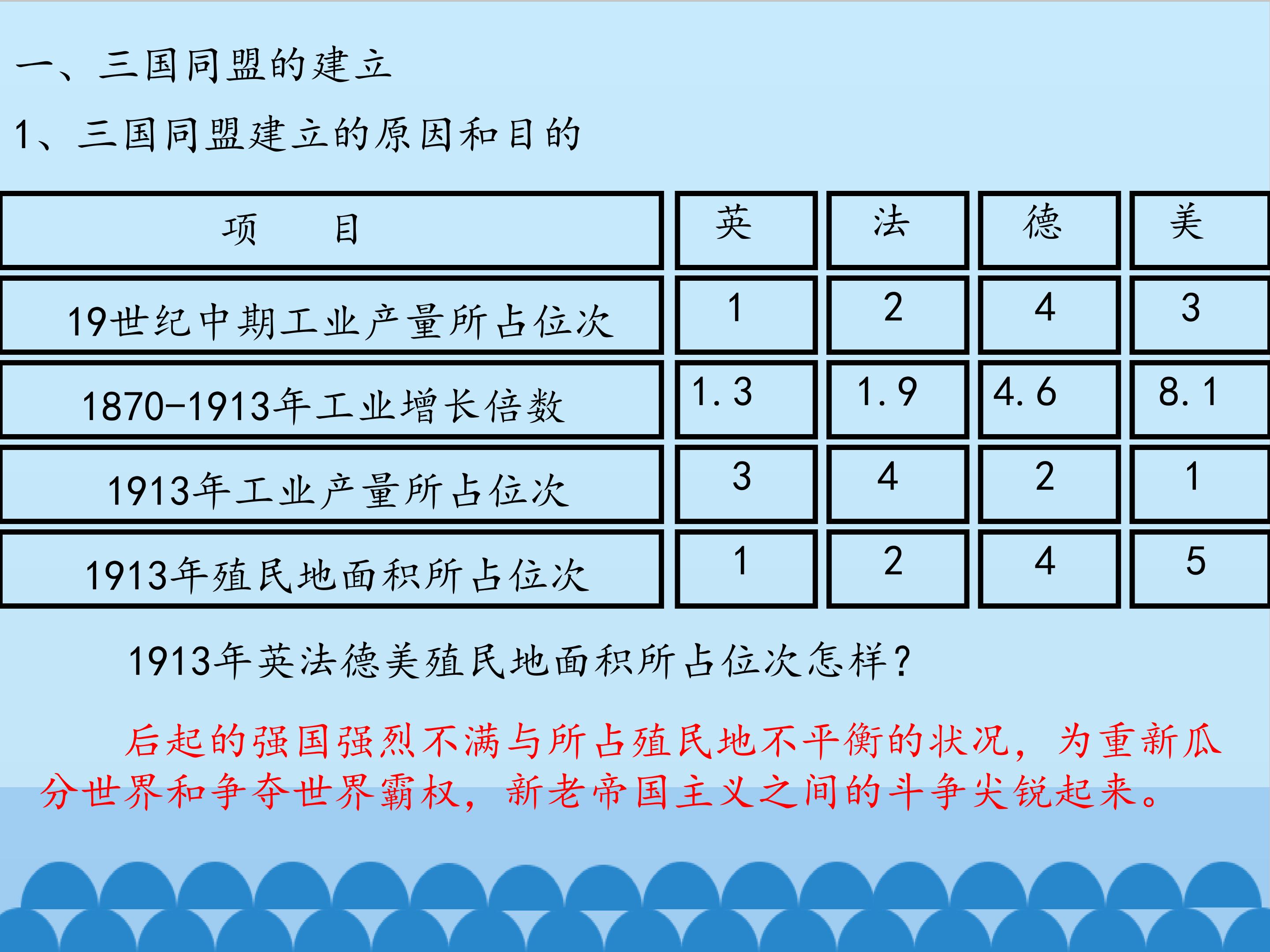 一、三国同盟的建立

1、三国同盟建立的原因和目的

| 项　　目 | 英 | 法 | 德 | 美 |
|---|---|---|---|---|
| 19世纪中期工业产量所占位次 | 1 | 2 | 4 | 3 |
| 1870-1913年工业增长倍数 | 1.3 | 1.9 | 4.6 | 8.1 |
| 1913年工业产量所占位次 | 3 | 4 | 2 | 1 |
| 1913年殖民地面积所占位次 | 1 | 2 | 4 | 5 |

1913年英法德美殖民地面积所占位次怎样？

后起的强国强烈不满与所占殖民地不平衡的状况，为重新瓜分世界和争夺世界霸权，新老帝国主义之间的斗争尖锐起来。